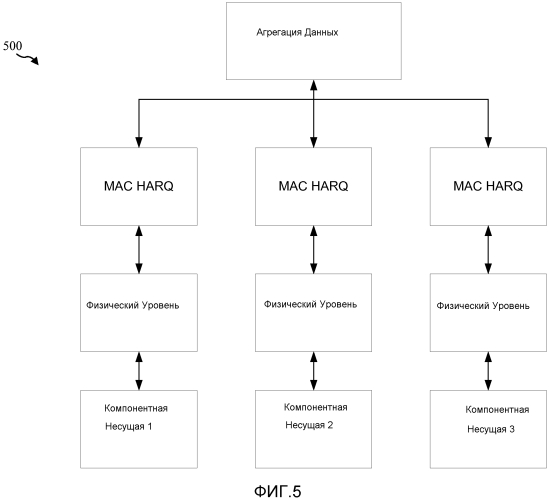 500

Агрегация Данных

MAC HARQ

MAC HARQ

MAC HARQ

Физический Уровень

Физический Уровень

Физический Уровень

Компонентная Несущая 1

Компонентная Несущая 2

Компонентная Несущая 3

ФИГ.5